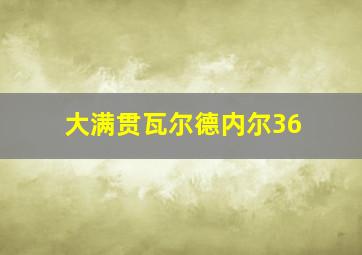 大满贯瓦尔德内尔36